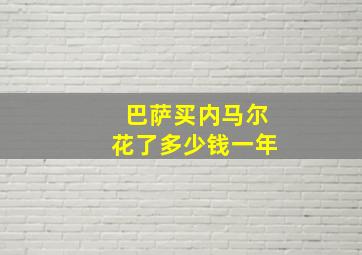 巴萨买内马尔
花了多少钱一年